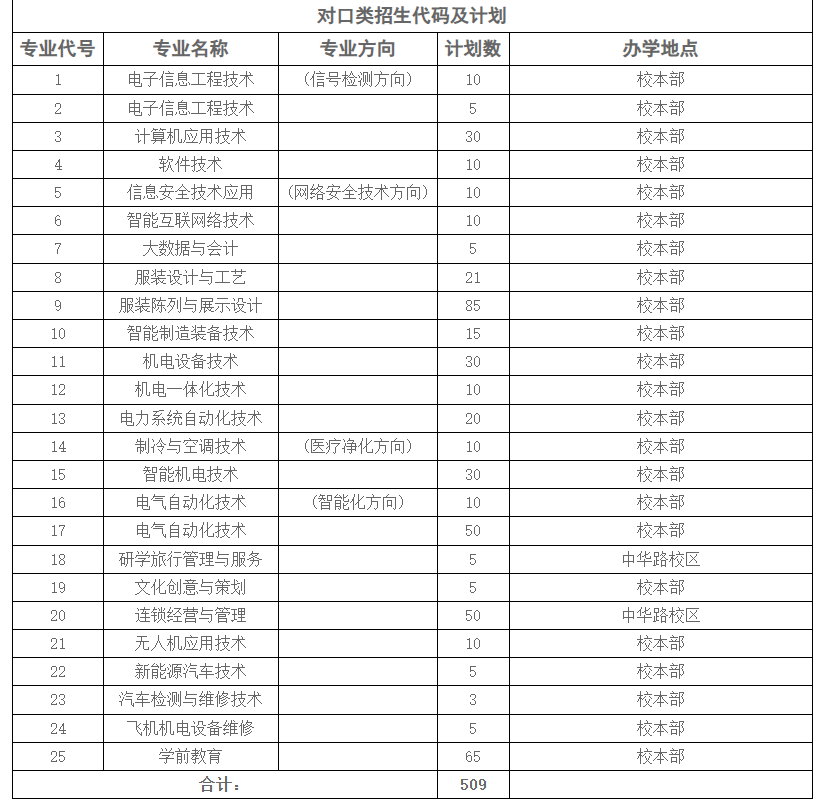 对口类招生代码及计划

| 专业代号 | 专业名称 | 专业方向 | 计划数 | 办学地点 |
|---|---|---|---|---|
| 1 | 电子信息工程技术 | （信号检测方向） | 10 | 校本部 |
| 2 | 电子信息工程技术 | | 5 | 校本部 |
| 3 | 计算机应用技术 | | 30 | 校本部 |
| 4 | 软件技术 | | 10 | 校本部 |
| 5 | 信息安全技术应用 | （网络安全技术方向） | 10 | 校本部 |
| 6 | 智能互联网络技术 | | 10 | 校本部 |
| 7 | 大数据与会计 | | 5 | 校本部 |
| 8 | 服装设计与工艺 | | 21 | 校本部 |
| 9 | 服装陈列与展示设计 | | 85 | 校本部 |
| 10 | 智能制造装备技术 | | 15 | 校本部 |
| 11 | 机电设备技术 | | 30 | 校本部 |
| 12 | 机电一体化技术 | | 10 | 校本部 |
| 13 | 电力系统自动化技术 | | 20 | 校本部 |
| 14 | 制冷与空调技术 | （医疗净化方向） | 10 | 校本部 |
| 15 | 智能机电技术 | | 30 | 校本部 |
| 16 | 电气自动化技术 | （智能化方向） | 10 | 校本部 |
| 17 | 电气自动化技术 | | 50 | 校本部 |
| 18 | 研学旅行管理与服务 | | 5 | 中华路校区 |
| 19 | 文化创意与策划 | | 5 | 校本部 |
| 20 | 连锁经营与管理 | | 50 | 中华路校区 |
| 21 | 无人机应用技术 | | 10 | 校本部 |
| 22 | 新能源汽车技术 | | 5 | 校本部 |
| 23 | 汽车检测与维修技术 | | 3 | 校本部 |
| 24 | 飞机机电设备维修 | | 5 | 校本部 |
| 25 | 学前教育 | | 65 | 校本部 |
| 合计： | | | 509 | |